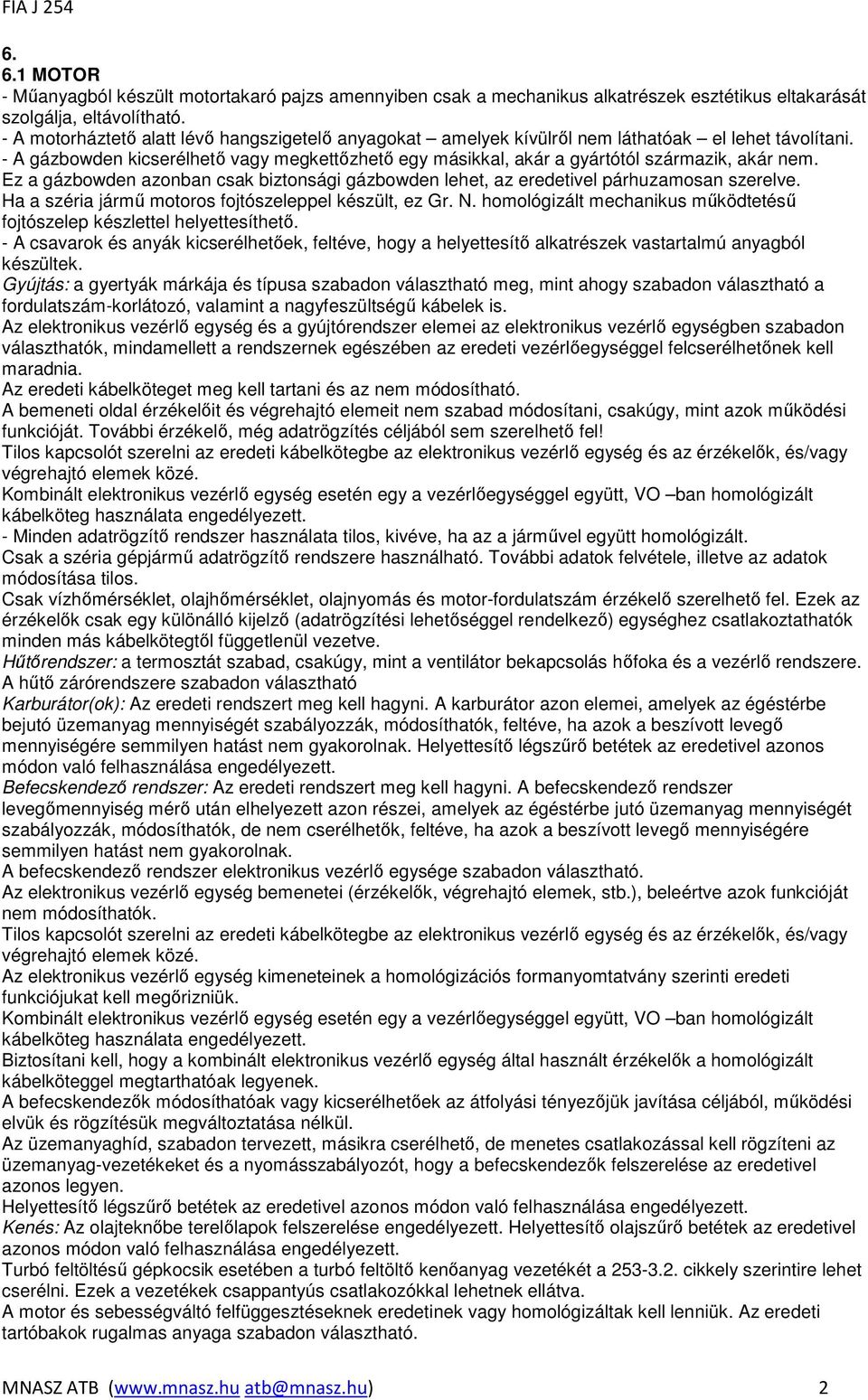 FIA J 254

6.
6.1 MOTOR
- Műanyagból készült motortakaró pajzs amennyiben csak a mechanikus alkatrészek esztétikus eltakarását szolgálja, eltávolítható.
- A motorháztető alatt lévő hangszigetelő anyagokat – amelyek kívülről nem láthatóak – el lehet távolítani.
- A gázbowden kicserélhető vagy megkettőzhető egy másikkal, akár a gyártótól származik, akár nem.
Ez a gázbowden azonban csak biztonsági gázbowden lehet, az eredetivel párhuzamosan szerelve.
Ha a széria jármű motoros fojtószeleppel készült, ez Gr. N. homológizált mechanikus működtetésű fojtószelep készlettel helyettesíthető.
- A csavarok és anyák kicserélhetőek, feltéve, hogy a helyettesítő alkatrészek vastartalmú anyagból készültek.
Gyújtás: a gyertyák márkája és típusa szabadon választható meg, mint ahogy szabadon választható a fordulatszám-korlátozó, valamint a nagyfeszültségű kábelek is.
Az elektronikus vezérlő egység és a gyújtórendszer elemei az elektronikus vezérlő egységben szabadon választhatók, mindamellett a rendszernek egészében az eredeti vezérlőegységgel felcserélhetőnek kell maradnia.
Az eredeti kábelköteget meg kell tartani és az nem módosítható.
A bemeneti oldal érzékelőit és végrehajtó elemeit nem szabad módosítani, csakúgy, mint azok működési funkcióját. További érzékelő, még adatrögzítés céljából sem szerelhető fel!
Tilos kapcsolót szerelni az eredeti kábelkötegbe az elektronikus vezérlő egység és az érzékelők, és/vagy végrehajtó elemek közé.
Kombinált elektronikus vezérlő egység esetén egy a vezérlőegységgel együtt, VO –ban homológizált kábelköteg használata engedélyezett.
- Minden adatrögzítő rendszer használata tilos, kivéve, ha az a járművel együtt homológizált.
Csak a széria gépjármű adatrögzítő rendszere használható. További adatok felvétele, illetve az adatok módosítása tilos.
Csak vízhőmérséklet, olajhőmérséklet, olajnyomás és motor-fordulatszám érzékelő szerelhető fel. Ezek az érzékelők csak egy különálló kijelző (adatrögzítési lehetőséggel rendelkező) egységhez csatlakoztathatók minden más kábelkötegtől függetlenül vezetve.
Hűtőrendszer: a termosztát szabad, csakúgy, mint a ventilátor bekapcsolás hőfoka és a vezérlő rendszere. A hűtő zárórendszere szabadon választható
Karburátor(ok): Az eredeti rendszert meg kell hagyni. A karburátor azon elemei, amelyek az égéstérbe bejutó üzemanyag mennyiségét szabályozzák, módosíthatók, feltéve, ha azok a beszívott levegő mennyiségére semmilyen hatást nem gyakorolnak. Helyettesítő légszűrő betétek az eredetivel azonos módon való felhasználása engedélyezett.
Befecskendező rendszer: Az eredeti rendszert meg kell hagyni. A befecskendező rendszer levegőmennyiség mérő után elhelyezett azon részei, amelyek az égéstérbe jutó üzemanyag mennyiségét szabályozzák, módosíthatók, de nem cserélhetők, feltéve, ha azok a beszívott levegő mennyiségére semmilyen hatást nem gyakorolnak.
A befecskendező rendszer elektronikus vezérlő egysége szabadon választható.
Az elektronikus vezérlő egység bemenetei (érzékelők, végrehajtó elemek, stb.), beleértve azok funkcióját nem módosíthatók.
Tilos kapcsolót szerelni az eredeti kábelkötegbe az elektronikus vezérlő egység és az érzékelők, és/vagy végrehajtó elemek közé.
Az elektronikus vezérlő egység kimeneteinek a homológizációs formanyomtatvány szerinti eredeti funkciójukat kell megőrizniük.
Kombinált elektronikus vezérlő egység esetén egy a vezérlőegységgel együtt, VO –ban homológizált kábelköteg használata engedélyezett.
Biztosítani kell, hogy a kombinált elektronikus vezérlő egység által használt érzékelők a homológizált kábelköteggel megtarthatóak legyenek.
A befecskendezők módosíthatóak vagy kicserélhetőek az átfolyási tényezőjük javítása céljából, működési elvük és rögzítésük megváltoztatása nélkül.
Az üzemanyaghíd, szabadon tervezett, másikra cserélhető, de menetes csatlakozással kell rögzíteni az üzemanyag-vezetékeket és a nyomásszabályozót, hogy a befecskendezők felszerelése az eredetivel azonos legyen.
Helyettesítő légszűrő betétek az eredetivel azonos módon való felhasználása engedélyezett.
Kenés: Az olajteknőbe terelőlapok felszerelése engedélyezett. Helyettesítő olajszűrő betétek az eredetivel azonos módon való felhasználása engedélyezett.
Turbó feltöltésű gépkocsik esetében a turbó feltöltő kenőanyag vezetékét a 253-3.2. cikkely szerintire lehet cserélni. Ezek a vezetékek csappantyús csatlakozókkal lehetnek ellátva.
A motor és sebességváltó felfüggesztéseknek eredetinek vagy homológizáltak kell lenniük. Az eredeti tartóbakok rugalmas anyaga szabadon választható.

MNASZ ATB (www.mnasz.hu atb@mnasz.hu) 2